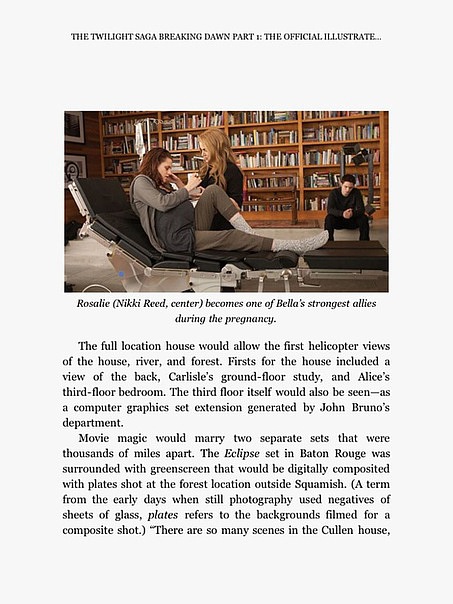 THE TWILIGHT SAGA BREAKING DAWN PART 1: THE OFFICIAL ILLUSTRATE...

Rosalie (Nikki Reed, center) becomes one of Bella's strongest allies during the pregnancy.

The full location house would allow the first helicopter views of the house, river, and forest. Firsts for the house included a view of the back, Carlisle's ground-floor study, and Alice's third-floor bedroom. The third floor itself would also be seen—as a computer graphics set extension generated by John Bruno's department.

Movie magic would marry two separate sets that were thousands of miles apart. The Eclipse set in Baton Rouge was surrounded with greenscreen that would be digitally composited with plates shot at the forest location outside Squamish. (A term from the early days when still photography used negatives of sheets of glass, plates refers to the backgrounds filmed for a composite shot.) "There are so many scenes in the Cullen house,